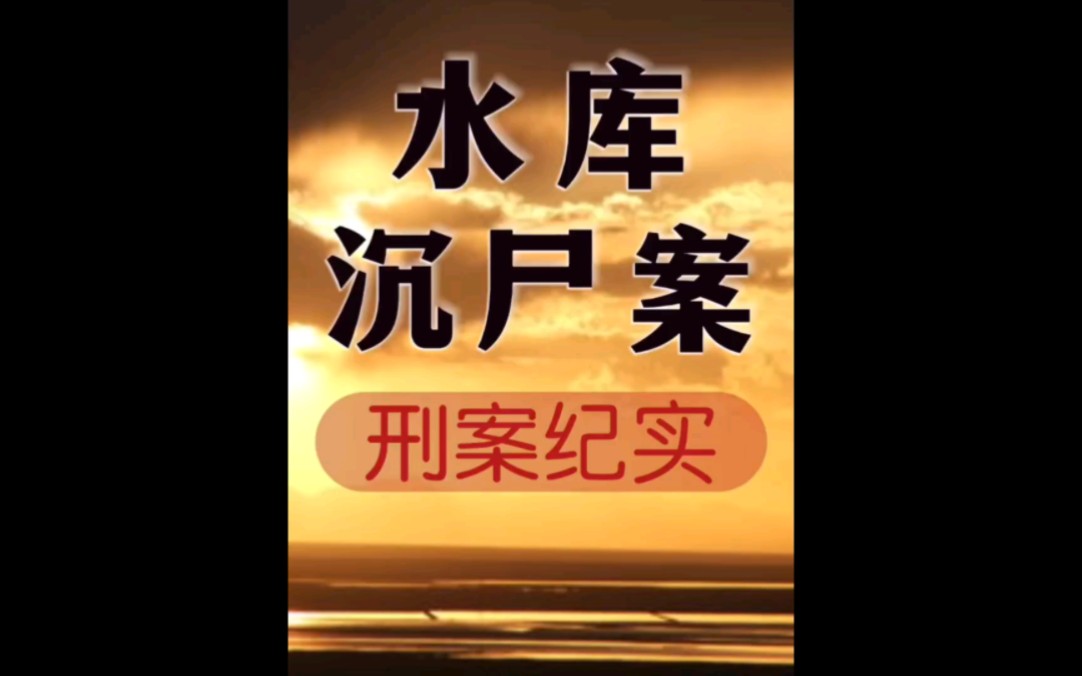 水库
沉尸案

刑案纪实